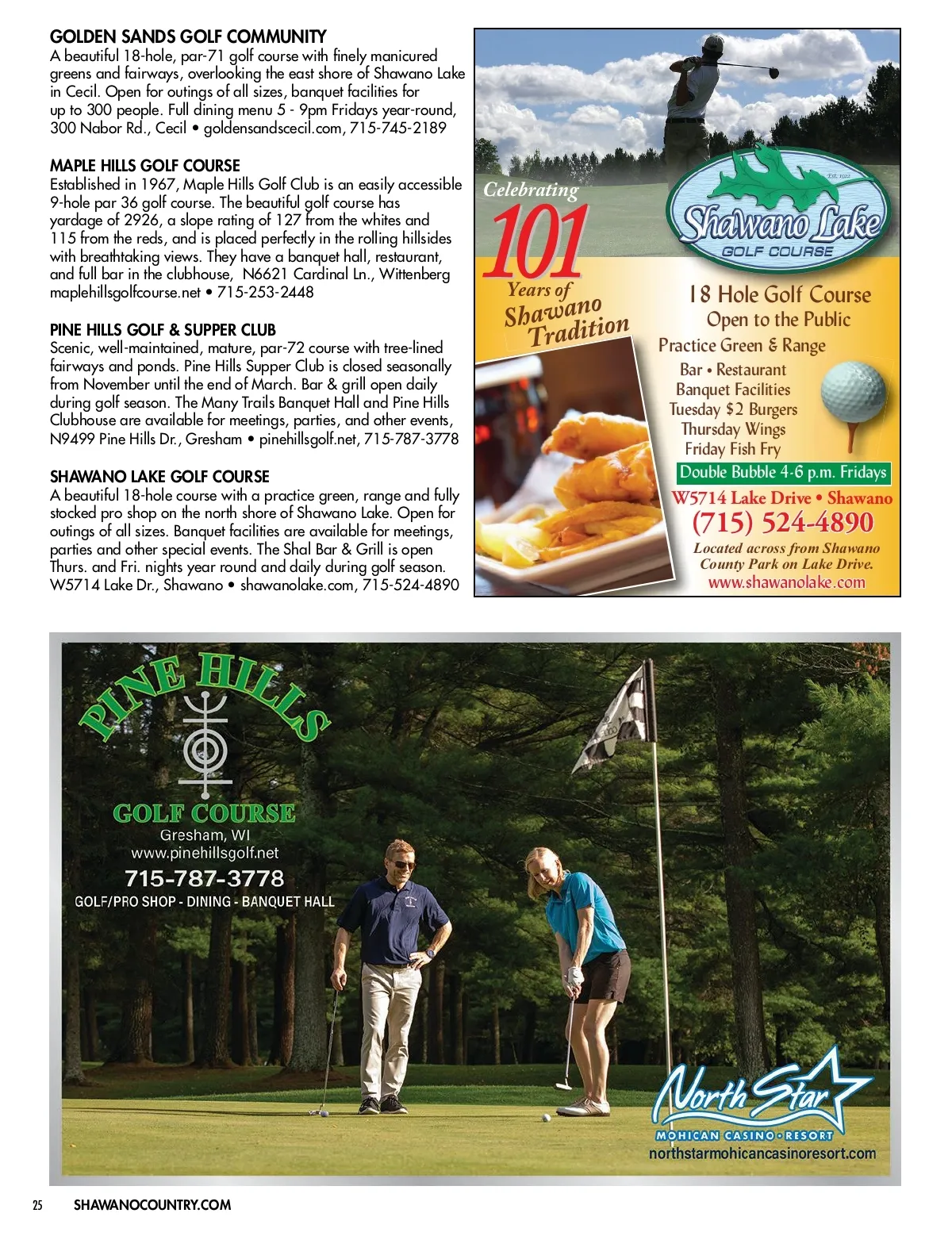 GOLDEN SANDS GOLF COMMUNITY
A beautiful 18-hole, par-71 golf course with finely manicured greens and fairways, overlooking the east shore of Shawano Lake in Cecil. Open for outings of all sizes, banquet facilities for up to 300 people. Full dining menu 5 - 9pm Fridays year-round, 300 Nabor Rd., Cecil • goldensandscecil.com, 715-745-2189

MAPLE HILLS GOLF COURSE
Established in 1967, Maple Hills Golf Club is an easily accessible 9-hole par 36 golf course. The beautiful golf course has yardage of 2926, a slope rating of 127 from the whites and 115 from the reds, and is placed perfectly in the rolling hillsides with breathtaking views. They have a banquet hall, restaurant, and full bar in the clubhouse, N6621 Cardinal Ln., Wittenberg maplehillsgolfcourse.net • 715-253-2448

PINE HILLS GOLF & SUPPER CLUB
Scenic, well-maintained, mature, par-72 course with tree-lined fairways and ponds. Pine Hills Supper Club is closed seasonally from November until the end of March. Bar & grill open daily during golf season. The Many Trails Banquet Hall and Pine Hills Clubhouse are available for meetings, parties, and other events, N9499 Pine Hills Dr., Gresham • pinehillsgolf.net, 715-787-3778

SHAWANO LAKE GOLF COURSE
A beautiful 18-hole course with a practice green, range and fully stocked pro shop on the north shore of Shawano Lake. Open for outings of all sizes. Banquet facilities are available for meetings, parties and other special events. The Shal Bar & Grill is open Thurs. and Fri. nights year round and daily during golf season. W5714 Lake Dr., Shawano • shawanolake.com, 715-524-4890

Celebrating 101 Years of Shawano Tradition

Est. 1922
Shawano Lake
GOLF COURSE

18 Hole Golf Course
Open to the Public
Practice Green & Range
Bar • Restaurant
Banquet Facilities
Tuesday $2 Burgers
Thursday Wings
Friday Fish Fry
Double Bubble 4-6 p.m. Fridays
W5714 Lake Drive • Shawano
(715) 524-4890
Located across from Shawano County Park on Lake Drive.
www.shawanolake.com

PINE HILLS
GOLF COURSE
Gresham, WI
www.pinehillsgolf.net
715-787-3778
GOLF/PRO SHOP - DINING - BANQUET HALL

North Star
MOHICAN CASINO • RESORT
northstarmohicancasinoresort.com

25 SHAWANOCOUNTRY.COM